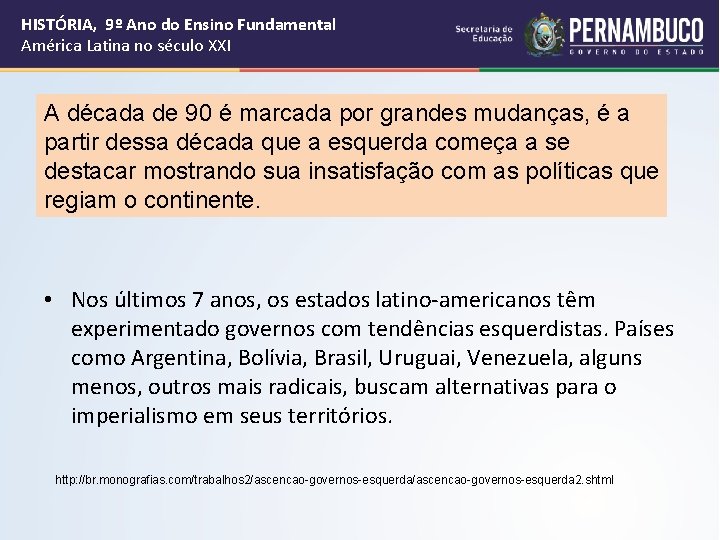 HISTÓRIA, 9º Ano do Ensino Fundamental
América Latina no século XXI

Secretaria de Educação

PERNAMBUCO
GOVERNO DO ESTADO

A década de 90 é marcada por grandes mudanças, é a partir dessa década que a esquerda começa a se destacar mostrando sua insatisfação com as políticas que regiam o continente.

• Nos últimos 7 anos, os estados latino-americanos têm experimentado governos com tendências esquerdistas. Países como Argentina, Bolívia, Brasil, Uruguai, Venezuela, alguns menos, outros mais radicais, buscam alternativas para o imperialismo em seus territórios.

http://br.monografias.com/trabalhos2/ascencao-governos-esquerda/ascencao-governos-esquerda2.shtml